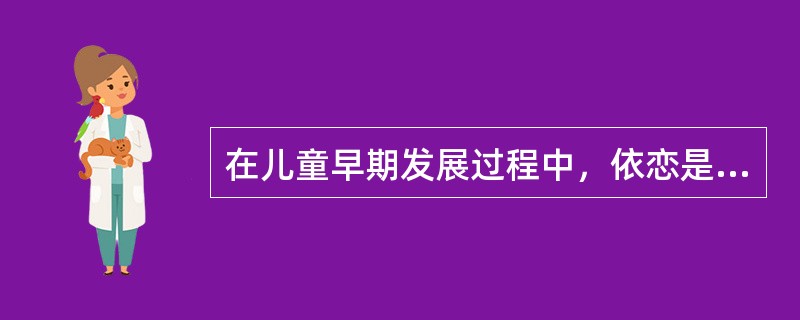 在儿童早期发展过程中，依恋是...